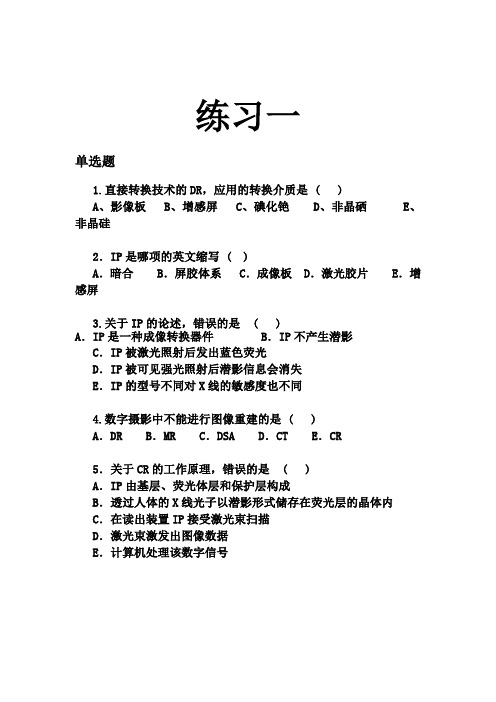 练习一

单选题

1.直接转换技术的 DR，应用的转换介质是（ ）
A、影像板 B、增感屏 C、碘化铯 D、非晶硒 E、非晶硅

2. IP 是哪项的英文缩写（ ）
A. 暗合 B. 屏胶体系 C. 成像板 D. 激光胶片 E. 增感屏

3.关于 IP 的论述，错误的是 （ ）
A. IP 是一种成像转换器件 B. IP 不产生潜影
C. IP 被激光照射后发出蓝色荧光
D. IP 被可见强光照射后潜影信息会消失
E. IP 的型号不同对 X 线的敏感度也不同

4.数字摄影中不能进行图像重建的是（ ）
A. DR B. MR C. DSA D. CT E. CR

5. 关于 CR 的工作原理，错误的是 （ ）
A. IP 由基层、荧光体层和保护层构成
B. 透过人体的 X 线光子以潜影形式储存在荧光层的晶体内
C. 在读出装置 IP 接受激光束扫描
D. 激光束激发出图像数据
E. 计算机处理该数字信号